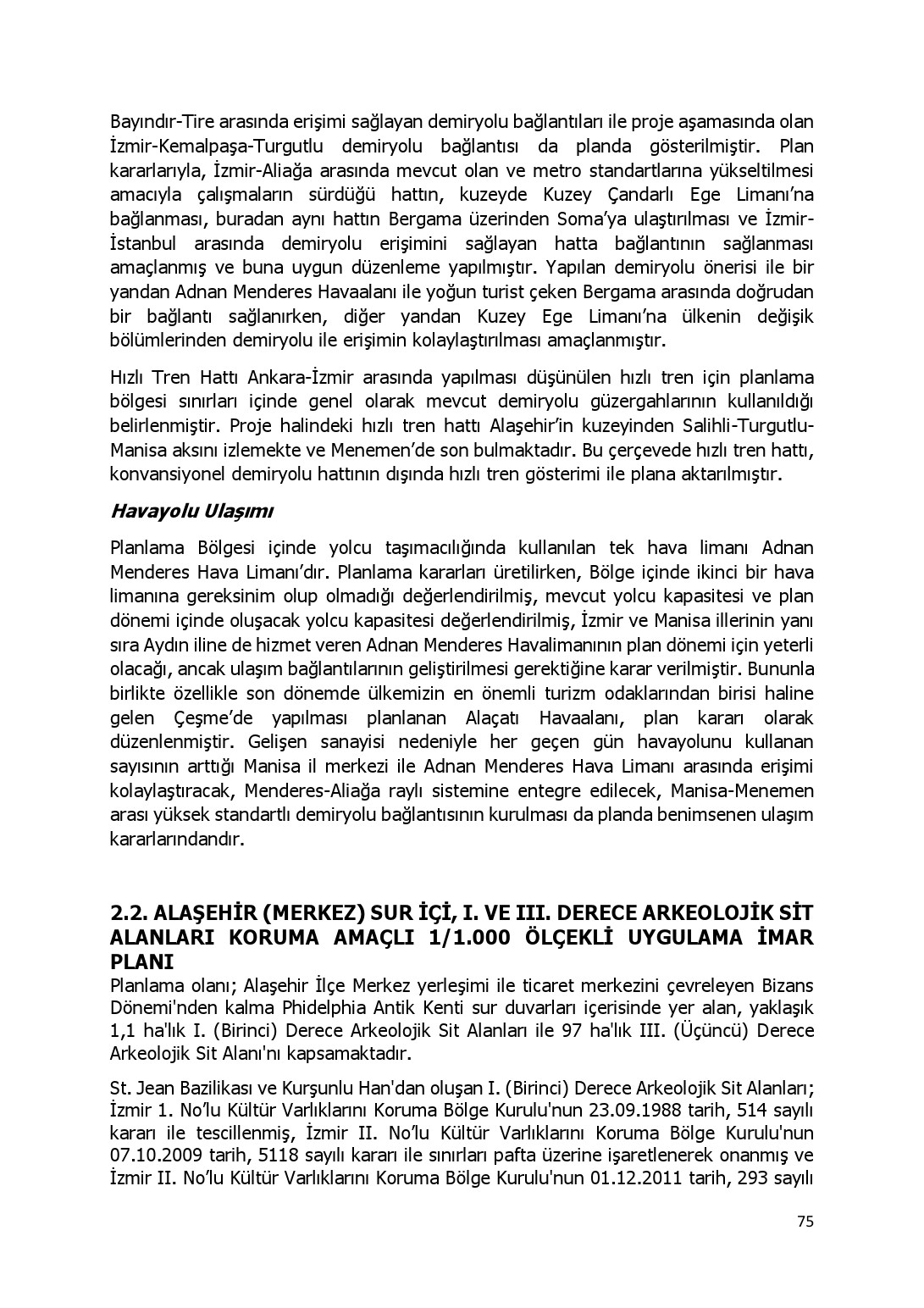 Bayındır-Tire arasında erişimi sağlayan demiryolu bağlantıları ile proje aşamasında olan İzmir-Kemalpaşa-Turgutlu demiryolu bağlantısı da planda gösterilmiştir. Plan kararlarıyla, İzmir-Aliağa arasında mevcut olan ve metro standartlarına yükseltilmesi amacıyla çalışmaların sürdüğü hattın, kuzeyde Kuzey Çandarlı Ege Limanı'na bağlanması, buradan aynı hattın Bergama üzerinden Soma'ya ulaştırılması ve İzmir-İstanbul arasında demiryolu erişimini sağlayan hatta bağlantının sağlanması amaçlanmış ve buna uygun düzenleme yapılmıştır. Yapılan demiryolu önerisi ile bir yandan Adnan Menderes Havaalanı ile yoğun turist çeken Bergama arasında doğrudan bir bağlantı sağlanırken, diğer yandan Kuzey Ege Limanı'na ülkenin değişik bölümlerinden demiryolu ile erişimin kolaylaştırılması amaçlanmıştır.

Hızlı Tren Hattı Ankara-İzmir arasında yapılması düşünülen hızlı tren için planlama bölgesi sınırları içinde genel olarak mevcut demiryolu güzergahlarının kullanıldığı belirlenmiştir. Proje halindeki hızlı tren hattı Alaşehir'in kuzeyinden Salihli-Turgutlu-Manisa aksını izlemekte ve Menemen'de son bulmaktadır. Bu çerçevede hızlı tren hattı, konvansiyonel demiryolu hattının dışında hızlı tren gösterimi ile plana aktarılmıştır.

Havayolu Ulaşımı

Planlama Bölgesi içinde yolcu taşımacılığında kullanılan tek hava limanı Adnan Menderes Hava Limanı'dır. Planlama kararları üretilirken, Bölge içinde ikinci bir hava limanına gereksinim olup olmadığı değerlendirilmiş, mevcut yolcu kapasitesi ve plan dönemi içinde oluşacak yolcu kapasitesi değerlendirilmiş, İzmir ve Manisa illerinin yanı sıra Aydın iline de hizmet veren Adnan Menderes Havalimanının plan dönemi için yeterli olacağı, ancak ulaşım bağlantılarının geliştirilmesi gerektiğine karar verilmiştir. Bununla birlikte özellikle son dönemde ülkemizin en önemli turizm odaklarından birisi haline gelen Çeşme'de yapılması planlanan Alaçatı Havaalanı, plan kararı olarak düzenlenmiştir. Gelişen sanayisi nedeniyle her geçen gün havayolunu kullanan sayısının arttığı Manisa il merkezi ile Adnan Menderes Hava Limanı arasında erişimi kolaylaştıracak, Menderes-Aliağa raylı sistemine entegre edilecek, Manisa-Menemen arası yüksek standartlı demiryolu bağlantısının kurulması da planda benimsenen ulaşım kararlarındandır.

2.2. ALAŞEHİR (MERKEZ) SUR İÇİ, I. VE III. DERECE ARKEOLOJİK SİT ALANLARI KORUMA AMAÇLI 1/1.000 ÖLÇEKLİ UYGULAMA İMAR PLANI
Planlama olanı; Alaşehir İlçe Merkez yerleşimi ile ticaret merkezini çevreleyen Bizans Dönemi'nden kalma Phidelphia Antik Kenti sur duvarları içerisinde yer alan, yaklaşık 1,1 ha'lık I. (Birinci) Derece Arkeolojik Sit Alanları ile 97 ha'lık III. (Üçüncü) Derece Arkeolojik Sit Alanı'nı kapsamaktadır.

St. Jean Bazilikası ve Kurşunlu Han'dan oluşan I. (Birinci) Derece Arkeolojik Sit Alanları; İzmir 1. No'lu Kültür Varlıklarını Koruma Bölge Kurulu'nun 23.09.1988 tarih, 514 sayılı kararı ile tescillenmiş, İzmir II. No'lu Kültür Varlıklarını Koruma Bölge Kurulu'nun 07.10.2009 tarih, 5118 sayılı kararı ile sınırları pafta üzerine işaretlenerek onanmış ve İzmir II. No'lu Kültür Varlıklarını Koruma Bölge Kurulu'nun 01.12.2011 tarih, 293 sayılı

75